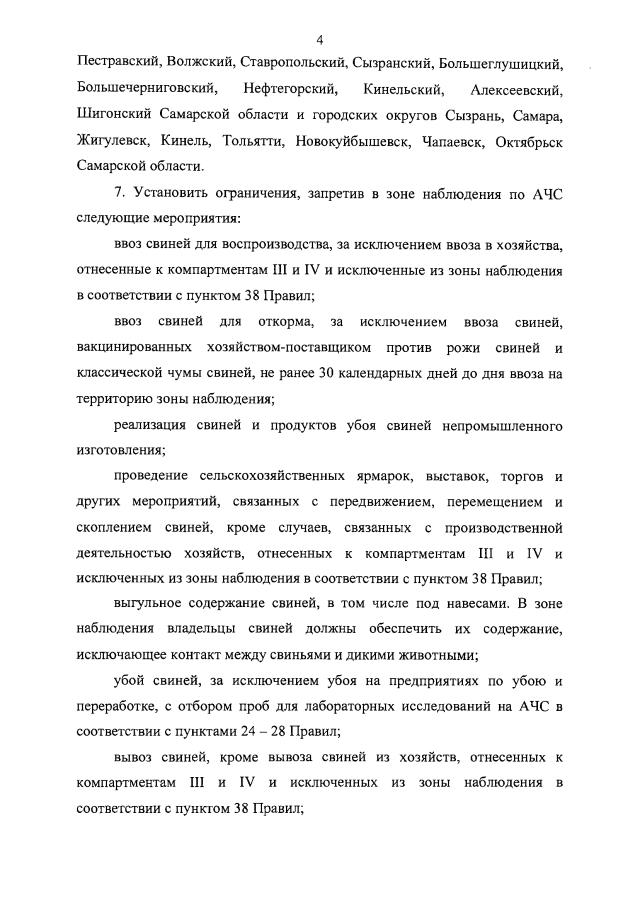 4

Пестравский, Волжский, Ставропольский, Сызранский, Большеглушицкий, Большечерниговский, Нефтегорский, Кинельский, Алексеевский, Шигонский Самарской области и городских округов Сызрань, Самара, Жигулевск, Кинель, Тольятти, Новокуйбышевск, Чапаевск, Октябрьск Самарской области.

7. Установить ограничения, запретив в зоне наблюдения по АЧС следующие мероприятия:

ввоз свиней для воспроизводства, за исключением ввоза в хозяйства, отнесенные к компартментам III и IV и исключенные из зоны наблюдения в соответствии с пунктом 38 Правил;

ввоз свиней для откорма, за исключением ввоза свиней, вакцинированных хозяйством-поставщиком против рожи свиней и классической чумы свиней, не ранее 30 календарных дней до дня ввоза на территорию зоны наблюдения;

реализация свиней и продуктов убоя свиней непромышленного изготовления;

проведение сельскохозяйственных ярмарок, выставок, торгов и других мероприятий, связанных с передвижением, перемещением и скоплением свиней, кроме случаев, связанных с производственной деятельностью хозяйств, отнесенных к компартментам III и IV и исключенных из зоны наблюдения в соответствии с пунктом 38 Правил;

выгульное содержание свиней, в том числе под навесами. В зоне наблюдения владельцы свиней должны обеспечить их содержание, исключающее контакт между свиньями и дикими животными;

убой свиней, за исключением убоя на предприятиях по убою и переработке, с отбором проб для лабораторных исследований на АЧС в соответствии с пунктами 24 – 28 Правил;

вывоз свиней, кроме вывоза свиней из хозяйств, отнесенных к компартментам III и IV и исключенных из зоны наблюдения в соответствии с пунктом 38 Правил;